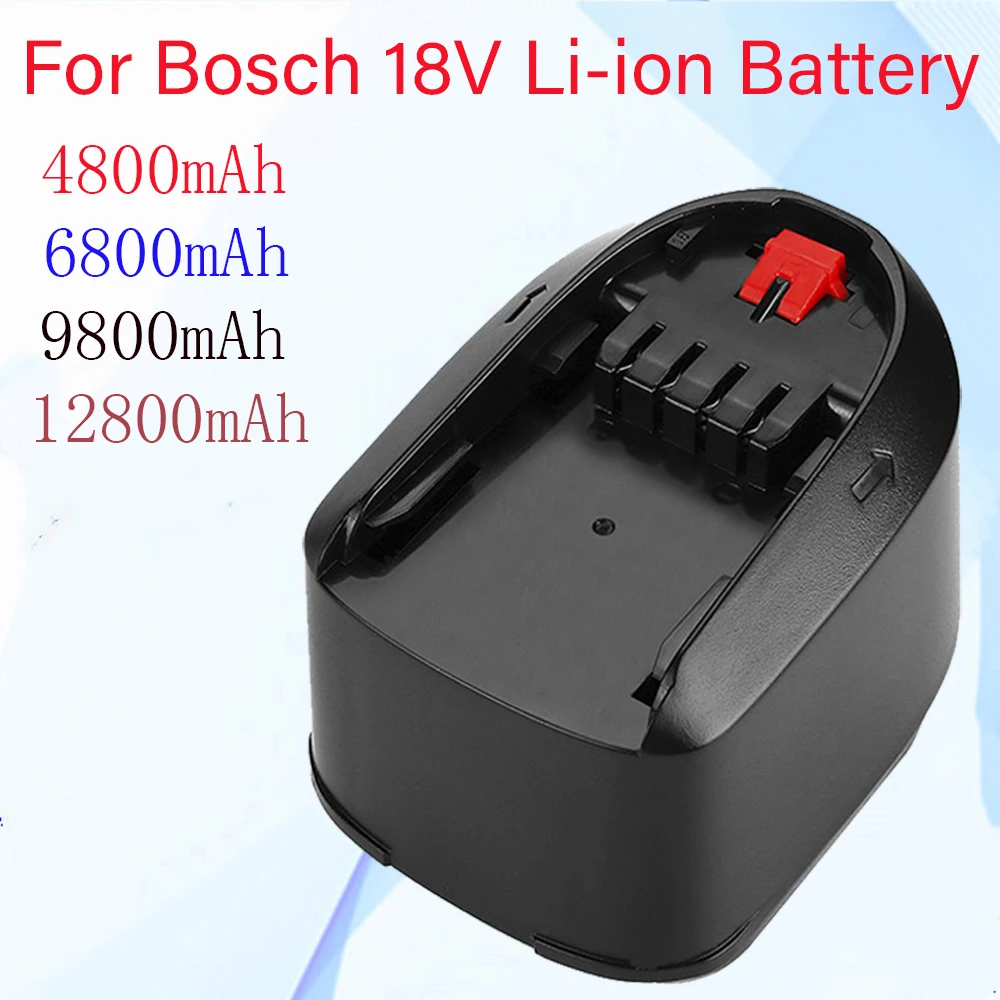 For Bosch 18V Li-ion Battery

4800mAh
6800mAh
9800mAh
12800mAh